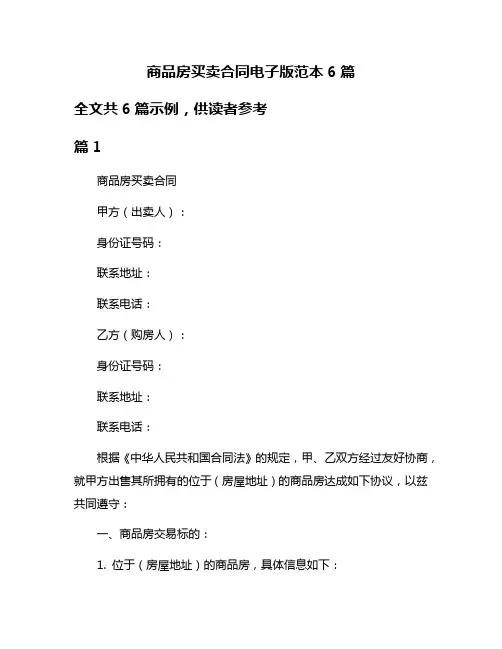 商品房买卖合同电子版范本 6 篇

全文共 6 篇示例，供读者参考

篇 1

商品房买卖合同

甲方（出卖人）：

身份证号码：

联系地址：

联系电话：

乙方（购房人）：

身份证号码：

联系地址：

联系电话：

根据《中华人民共和国合同法》的规定，甲、乙双方经过友好协商，就甲方出售其所拥有的位于（房屋地址）的商品房达成如下协议，以兹共同遵守：

一、商品房交易标的：

1. 位于（房屋地址）的商品房，具体信息如下：